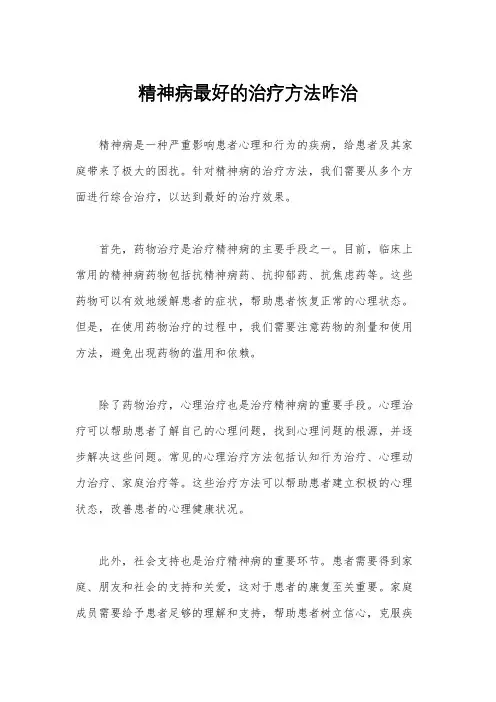 精神病最好的治疗方法咋治

精神病是一种严重影响患者心理和行为的疾病，给患者及其家庭带来了极大的困扰。针对精神病的治疗方法，我们需要从多个方面进行综合治疗，以达到最好的治疗效果。

首先，药物治疗是治疗精神病的主要手段之一。目前，临床上常用的精神病药物包括抗精神病药、抗抑郁药、抗焦虑药等。这些药物可以有效地缓解患者的症状，帮助患者恢复正常的心理状态。但是，在使用药物治疗的过程中，我们需要注意药物的剂量和使用方法，避免出现药物的滥用和依赖。

除了药物治疗，心理治疗也是治疗精神病的重要手段。心理治疗可以帮助患者了解自己的心理问题，找到心理问题的根源，并逐步解决这些问题。常见的心理治疗方法包括认知行为治疗、心理动力治疗、家庭治疗等。这些治疗方法可以帮助患者建立积极的心理状态，改善患者的心理健康状况。

此外，社会支持也是治疗精神病的重要环节。患者需要得到家庭、朋友和社会的支持和关爱，这对于患者的康复至关重要。家庭成员需要给予患者足够的理解和支持，帮助患者树立信心，克服疾